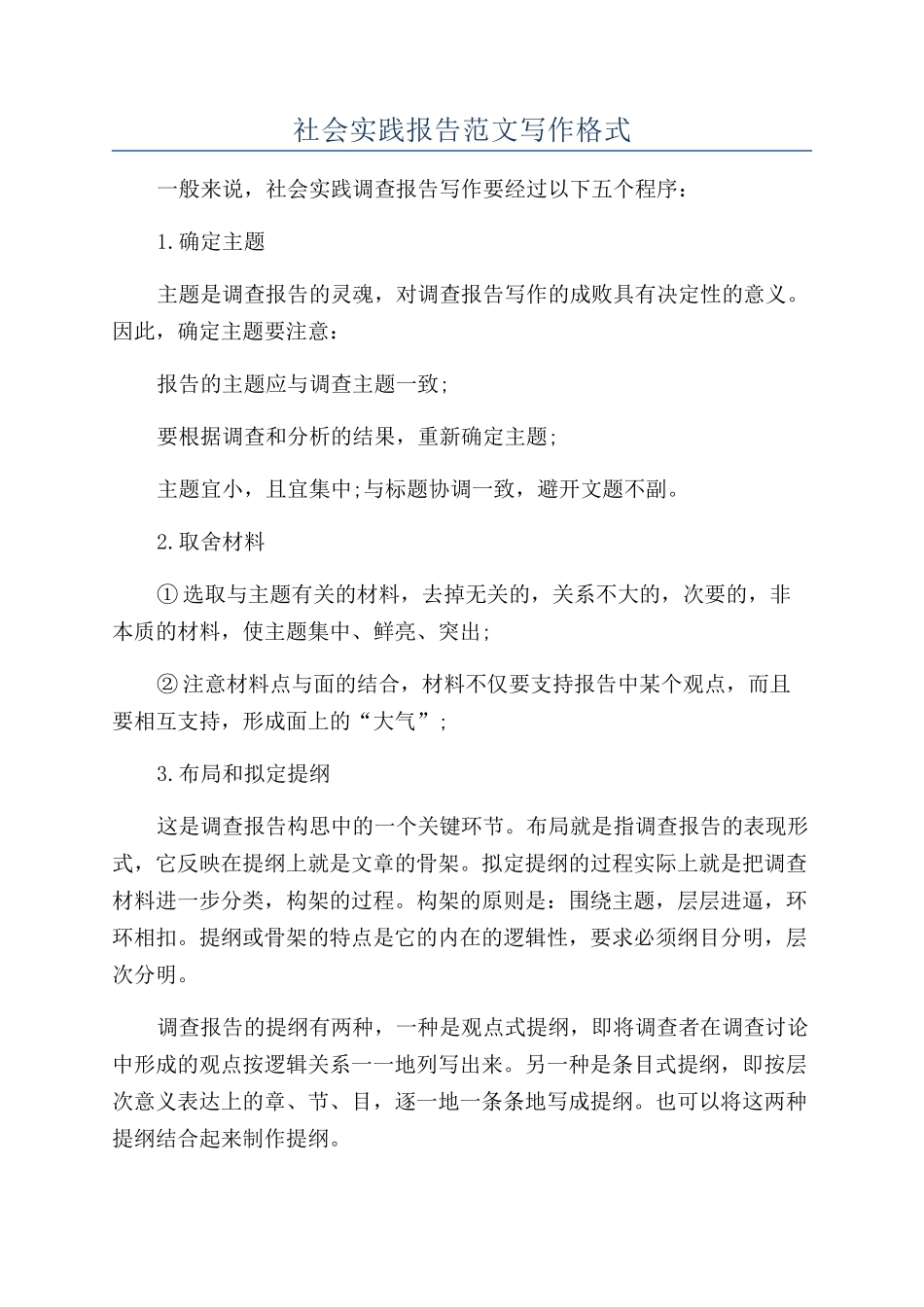 社会实践报告范文写作格式

一般来说，社会实践调查报告写作要经过以下五个程序：

1.确定主题

主题是调查报告的灵魂，对调查报告写作的成败具有决定性的意义。因此，确定主题要注意：

报告的主题应与调查主题一致;

要根据调查和分析的结果，重新确定主题;

主题宜小，且宜集中;与标题协调一致，避开文题不副。

2.取舍材料

①选取与主题有关的材料，去掉无关的，关系不大的，次要的，非本质的材料，使主题集中、鲜亮、突出;

②注意材料点与面的结合，材料不仅要支持报告中某个观点，而且要相互支持，形成面上的“大气”;

3.布局和拟定提纲

这是调查报告构思中的一个关键环节。布局就是指调查报告的表现形式，它反映在提纲上就是文章的骨架。拟定提纲的过程实际上就是把调查材料进一步分类，构架的过程。构架的原则是：围绕主题，层层进逼，环环相扣。提纲或骨架的特点是它的内在的逻辑性，要求必须纲目分明，层次分明。

调查报告的提纲有两种，一种是观点式提纲，即将调查者在调查讨论中形成的观点按逻辑关系一一地列写出来。另一种是条目式提纲，即按层次意义表达上的章、节、目，逐一地一条条地写成提纲。也可以将这两种提纲结合起来制作提纲。